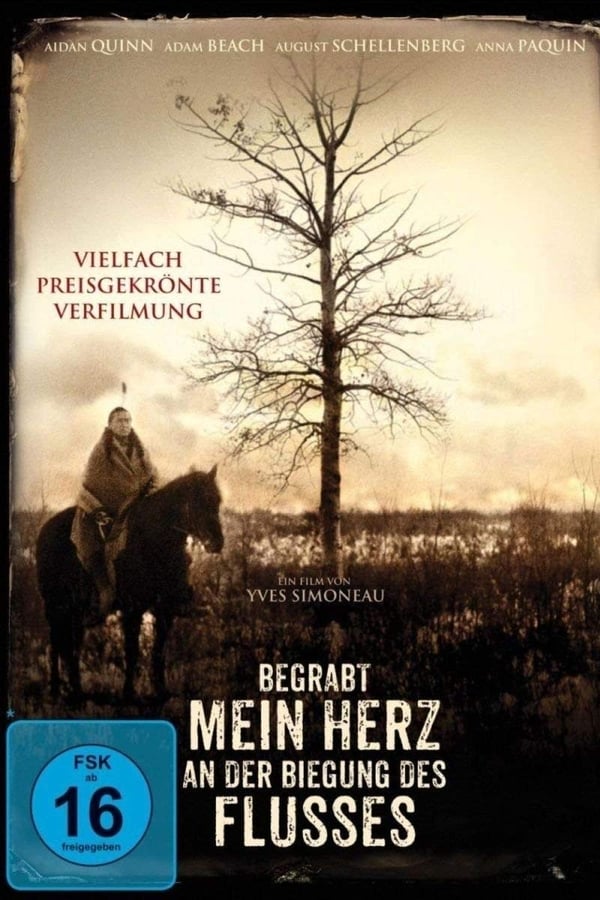 AIDAN QUINN ADAM BEACH AUGUST SCHELLENBERG ANNA PAQUIN

VIELFACH PREISGEKRÖNTE VERFILMUNG

EIN FILM VON
YVES SIMONEAU

BEGRABT
MEIN HERZ
AN DER BIEGUNG DES
FLUSSES

FSK
ab
16
freigegeben